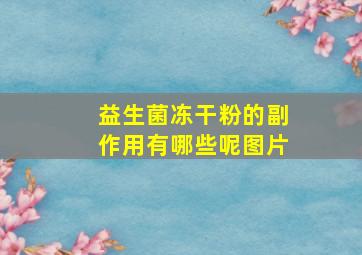 益生菌冻干粉的副作用有哪些呢图片